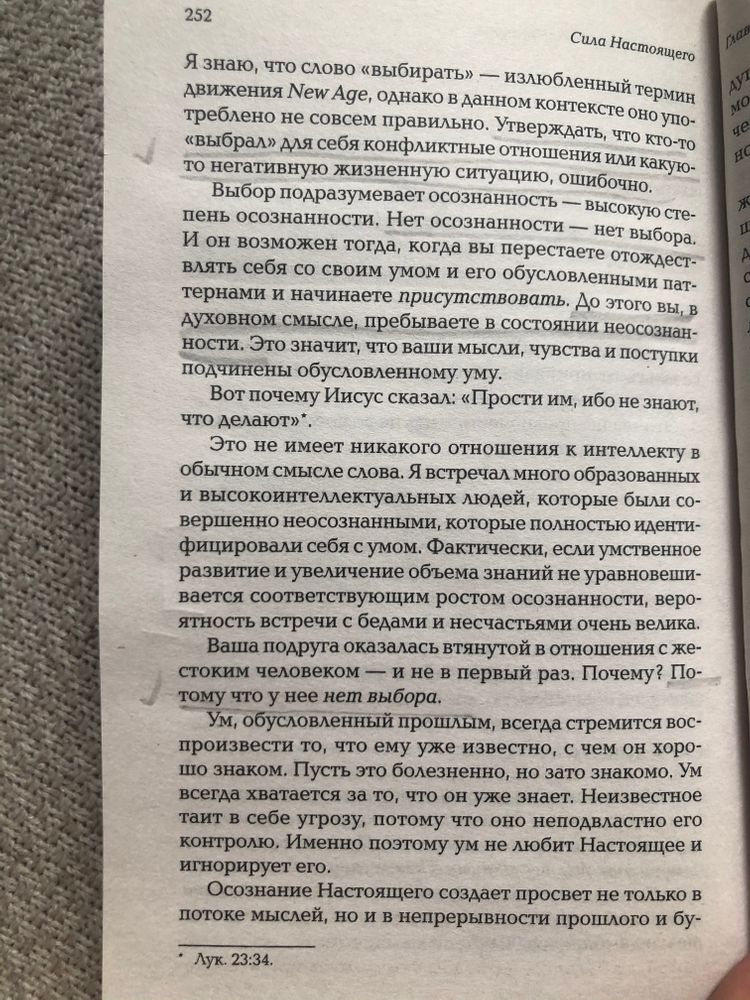 252

Сила Настоящего

Я знаю, что слово «выбирать» — излюбленный термин движения New Age, однако в данном контексте оно употреблено не совсем правильно. Утверждать, что кто-то «выбрал» для себя конфликтные отношения или какую-то негативную жизненную ситуацию, ошибочно.

Выбор подразумевает осознанность — высокую степень осознанности. Нет осознанности — нет выбора. И он возможен тогда, когда вы перестаете отождествлять себя со своим умом и его обусловленными паттернами и начинаете присутствовать. До этого вы, в духовном смысле, пребываете в состоянии неосознанности. Это значит, что ваши мысли, чувства и поступки подчинены обусловленному уму.

Вот почему Иисус сказал: «Прости им, ибо не знают, что делают»*.

Это не имеет никакого отношения к интеллекту в обычном смысле слова. Я встречал много образованных и высокоинтеллектуальных людей, которые были совершенно неосознанными, которые полностью идентифицировали себя с умом. Фактически, если умственное развитие и увеличение объема знаний не уравновешивается соответствующим ростом осознанности, вероятность встречи с бедами и несчастьями очень велика.

Ваша подруга оказалась втянутой в отношения с жестоким человеком — и не в первый раз. Почему? Потому что у нее нет выбора.

Ум, обусловленный прошлым, всегда стремится воспроизвести то, что ему уже известно, с чем он хорошо знаком. Пусть это болезненно, но зато знакомо. Ум всегда хватается за то, что он уже знает. Неизвестное таит в себе угрозу, потому что оно неподвластно его контролю. Именно поэтому ум не любит Настоящее и игнорирует его.

Осознание Настоящего создает просвет не только в потоке мыслей, но и в непрерывности прошлого и бу-

* Лук. 23:34.